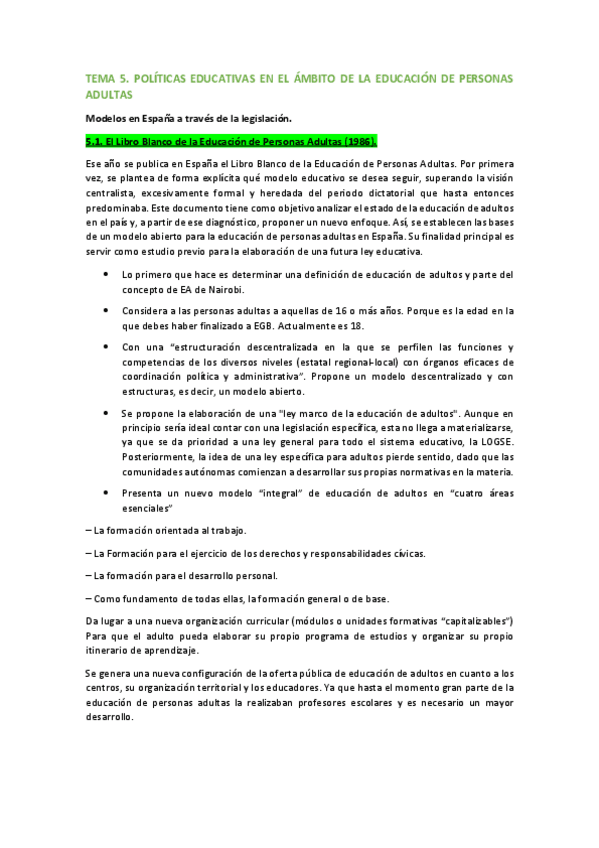 TEMA 5. POLÍTICAS EDUCATIVAS EN EL ÁMBITO DE LA EDUCACIÓN DE PERSONAS ADULTAS

Modelos en España a través de la legislación.

5.1. El Libro Blanco de la Educación de Personas Adultas (1986).

Ese año se publica en España el Libro Blanco de la Educación de Personas Adultas. Por primera vez, se plantea de forma explícita qué modelo educativo se desea seguir, superando la visión centralista, excesivamente formal y heredada del periodo dictatorial que hasta entonces predominaba. Este documento tiene como objetivo analizar el estado de la educación de adultos en el país y, a partir de ese diagnóstico, proponer un nuevo enfoque. Así, se establecen las bases de un modelo abierto para la educación de personas adultas en España. Su finalidad principal es servir como estudio previo para la elaboración de una futura ley educativa.

• Lo primero que hace es determinar una definición de educación de adultos y parte del concepto de EA de Nairobi.

• Considera a las personas adultas a aquellas de 16 o más años. Porque es la edad en la que debes haber finalizado a EGB. Actualmente es 18.

• Con una "estructuración descentralizada en la que se perfilen las funciones y competencias de los diversos niveles (estatal regional-local) con órganos eficaces de coordinación política y administrativa". Propone un modelo descentralizado y con estructuras, es decir, un modelo abierto.

• Se propone la elaboración de una "ley marco de la educación de adultos". Aunque en principio sería ideal contar con una legislación específica, esta no llega a materializarse, ya que se da prioridad a una ley general para todo el sistema educativo, la LOGSE. Posteriormente, la idea de una ley específica para adultos pierde sentido, dado que las comunidades autónomas comienzan a desarrollar sus propias normativas en la materia.

• Presenta un nuevo modelo "integral" de educación de adultos en "cuatro áreas esenciales"

– La formación orientada al trabajo.

– La Formación para el ejercicio de los derechos y responsabilidades cívicas.

– La formación para el desarrollo personal.

– Como fundamento de todas ellas, la formación general o de base.

Da lugar a una nueva organización curricular (módulos o unidades formativas "capitalizables") Para que el adulto pueda elaborar su propio programa de estudios y organizar su propio itinerario de aprendizaje.

Se genera una nueva configuración de la oferta pública de educación de adultos en cuanto a los centros, su organización territorial y los educadores. Ya que hasta el momento gran parte de la educación de personas adultas la realizaban profesores escolares y es necesario un mayor desarrollo.